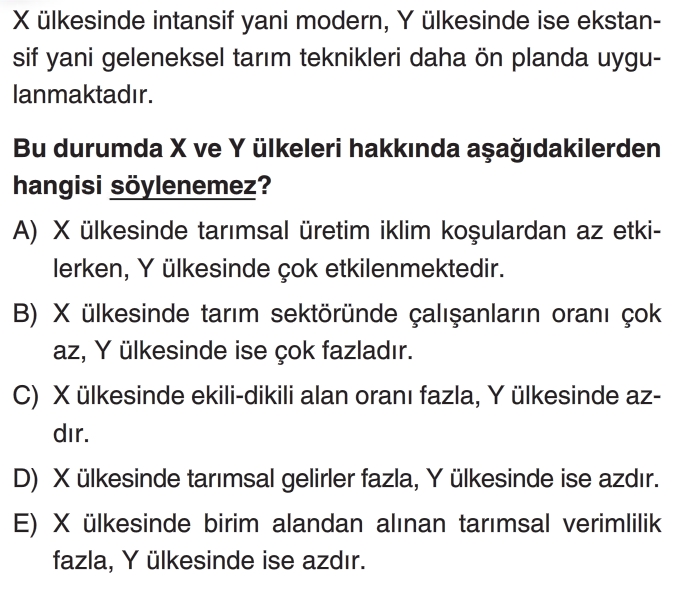 X ülkesinde intansif yani modern, Y ülkesinde ise ekstansif yani geleneksel tarım teknikleri daha ön planda uygulanmaktadır.

Bu durumda X ve Y ülkeleri hakkında aşağıdakilerden hangisi söylenemez?

A) X ülkesinde tarımsal üretim iklim koşulardan az etkilerken, Y ülkesinde çok etkilenmektedir.

B) X ülkesinde tarım sektöründe çalışanların oranı çok az, Y ülkesinde ise çok fazladır.

C) X ülkesinde ekili-dikili alan oranı fazla, Y ülkesinde azdır.

D) X ülkesinde tarımsal gelirler fazla, Y ülkesinde ise azdır.

E) X ülkesinde birim alandan alınan tarımsal verimlilik fazla, Y ülkesinde ise azdır.